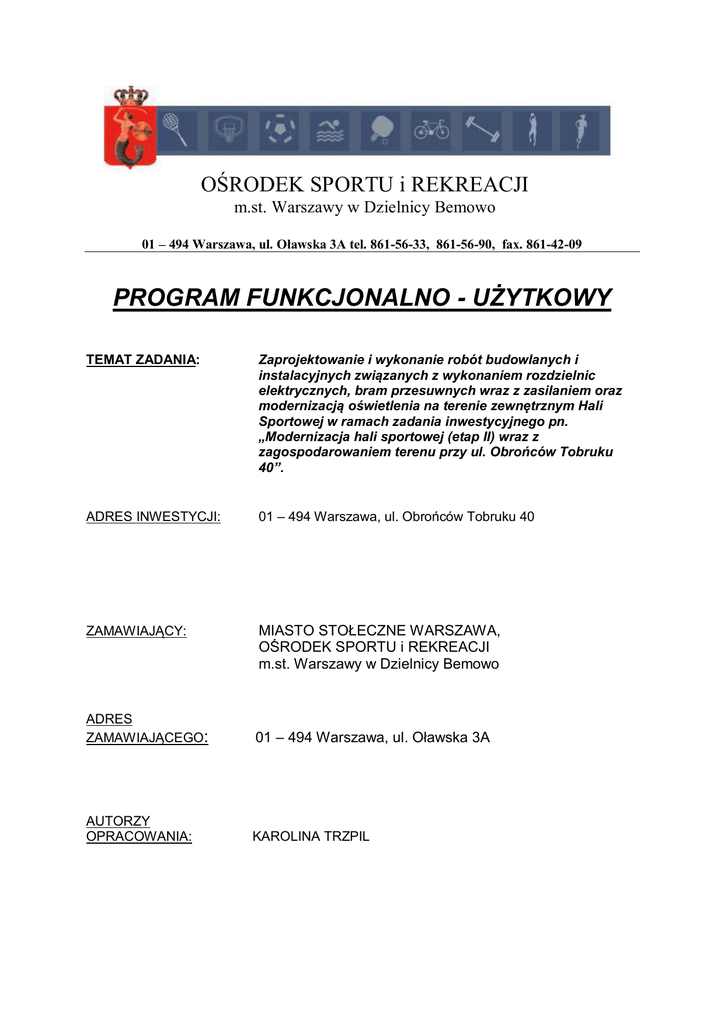 OŚRODEK SPORTU i REKREACJI
m.st. Warszawy w Dzielnicy Bemowo

01 – 494 Warszawa, ul. Oławska 3A tel. 861-56-33, 861-56-90, fax. 861-42-09

PROGRAM FUNKCJONALNO - UŻYTKOWY

TEMAT ZADANIA: Zaprojektowanie i wykonanie robót budowlanych i instalacyjnych związanych z wykonaniem rozdzielnic elektrycznych, bram przesuwnych wraz z zasilaniem oraz modernizacją oświetlenia na terenie zewnętrznym Hali Sportowej w ramach zadania inwestycyjnego pn. „Modernizacja hali sportowej (etap II) wraz z zagospodarowaniem terenu przy ul. Obrońców Tobruku 40”.

ADRES INWESTYCJI: 01 – 494 Warszawa, ul. Obrońców Tobruku 40

ZAMAWIAJĄCY: MIASTO STOŁECZNE WARSZAWA, OŚRODEK SPORTU i REKREACJI m.st. Warszawy w Dzielnicy Bemowo

ADRES ZAMAWIAJĄCEGO: 01 – 494 Warszawa, ul. Oławska 3A

AUTORZY OPRACOWANIA: KAROLINA TRZPIL